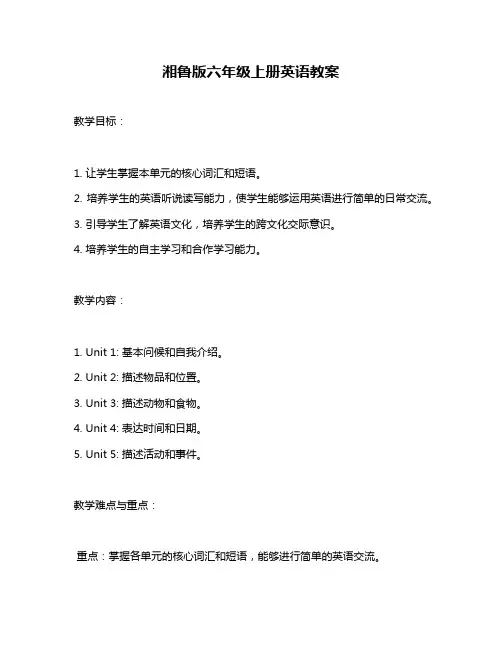 湘鲁版六年级上册英语教案

教学目标：

1. 让学生掌握本单元的核心词汇和短语。

2. 培养学生的英语听说读写能力，使学生能够运用英语进行简单的日常交流。

3. 引导学生了解英语文化，培养学生的跨文化交际意识。

4. 培养学生的自主学习和合作学习能力。

教学内容：

1. Unit 1: 基本问候和自我介绍。

2. Unit 2: 描述物品和位置。

3. Unit 3: 描述动物和食物。

4. Unit 4: 表达时间和日期。

5. Unit 5: 描述活动和事件。

教学难点与重点：

重点：掌握各单元的核心词汇和短语，能够进行简单的英语交流。